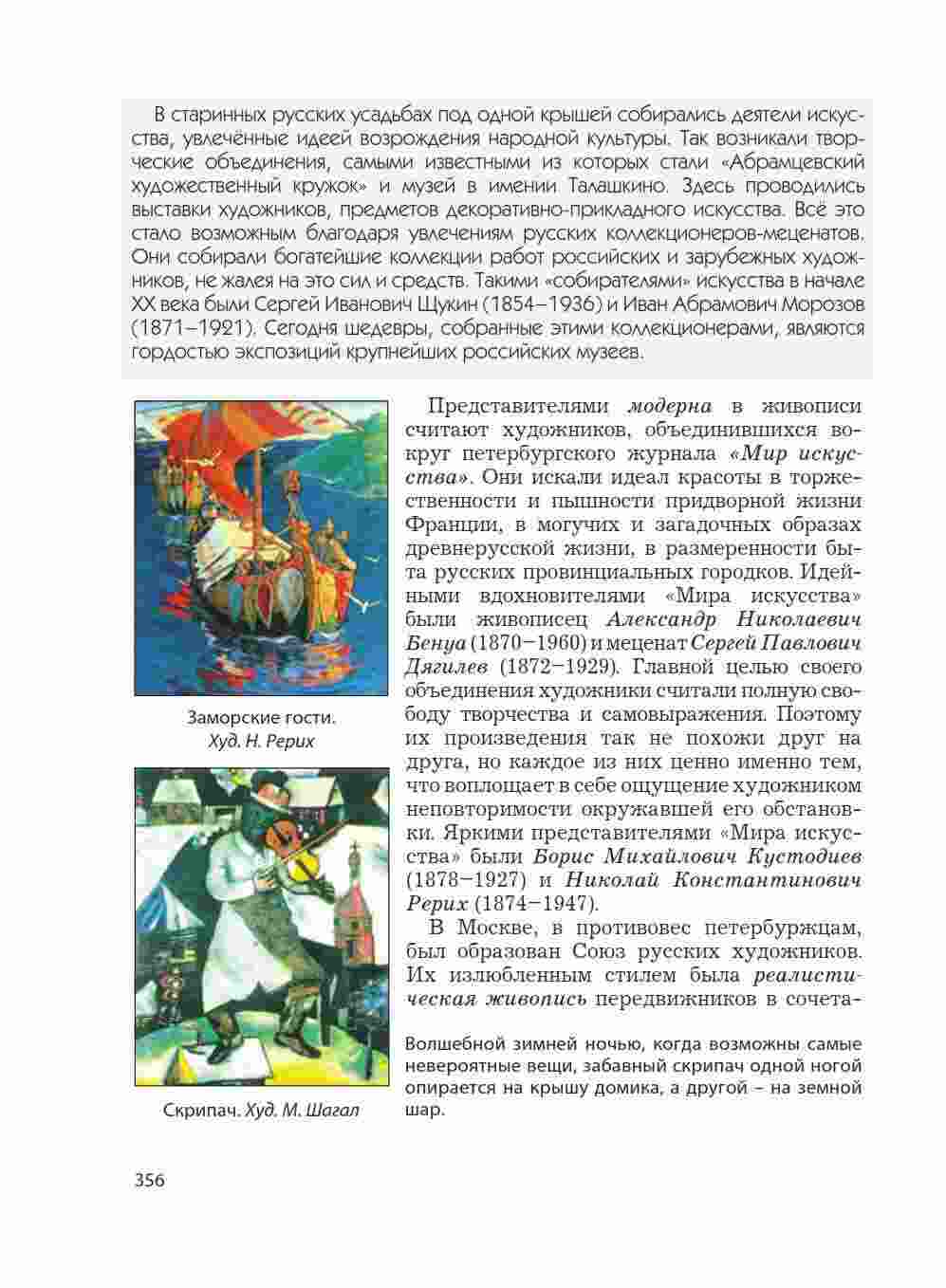 В старинных русских усадьбах под одной крышей собирались деятели искусства, увлечённые идеей возрождения народной культуры. Так возникали творческие объединения, самыми известными из которых стали «Абрамцевский художественный кружок» и музей в имении Талашкино. Здесь проводились выставки художников, предметов декоративно-прикладного искусства. Всё это стало возможным благодаря увлечениям русских коллекционеров-меценатов. Они собирали богатейшие коллекции работ российских и зарубежных художников, не жалея на это сил и средств. Такими «собирателями» искусства в начале XX века были Сергей Иванович Щукин (1854–1936) и Иван Абрамович Морозов (1871–1921). Сегодня шедевры, собранные этими коллекционерами, являются гордостью экспозиций крупнейших российских музеев.

Заморские гости. Худ. Н. Рерих

Скрипач. Худ. М. Шагал

Представителями модерна в живописи считают художников, объединившихся вокруг петербургского журнала «Мир искусства». Они искали идеал красоты в торжественности и пышности придворной жизни Франции, в могучих и загадочных образах древнерусской жизни, в размеренности быта русских провинциальных городков. Идейными вдохновителями «Мира искусства» были живописец Александр Николаевич Бенуа (1870–1960) и меценат Сергей Павлович Дягилев (1872–1929). Главной целью своего объединения художники считали полную свободу творчества и самовыражения. Поэтому их произведения так не похожи друг на друга, но каждое из них ценно именно тем, что воплощает в себе ощущение художником неповторимости окружавшей его обстановки. Яркими представителями «Мира искусства» были Борис Михайлович Кустодиев (1878–1927) и Николай Константинович Рерих (1874–1947).

В Москве, в противовес петербуржцам, был образован Союз русских художников. Их излюбленным стилем была реалистическая живопись передвижников в сочета-

Волшебной зимней ночью, когда возможны самые невероятные вещи, забавный скрипач одной ногой опирается на крышу домика, а другой – на земной шар.

356